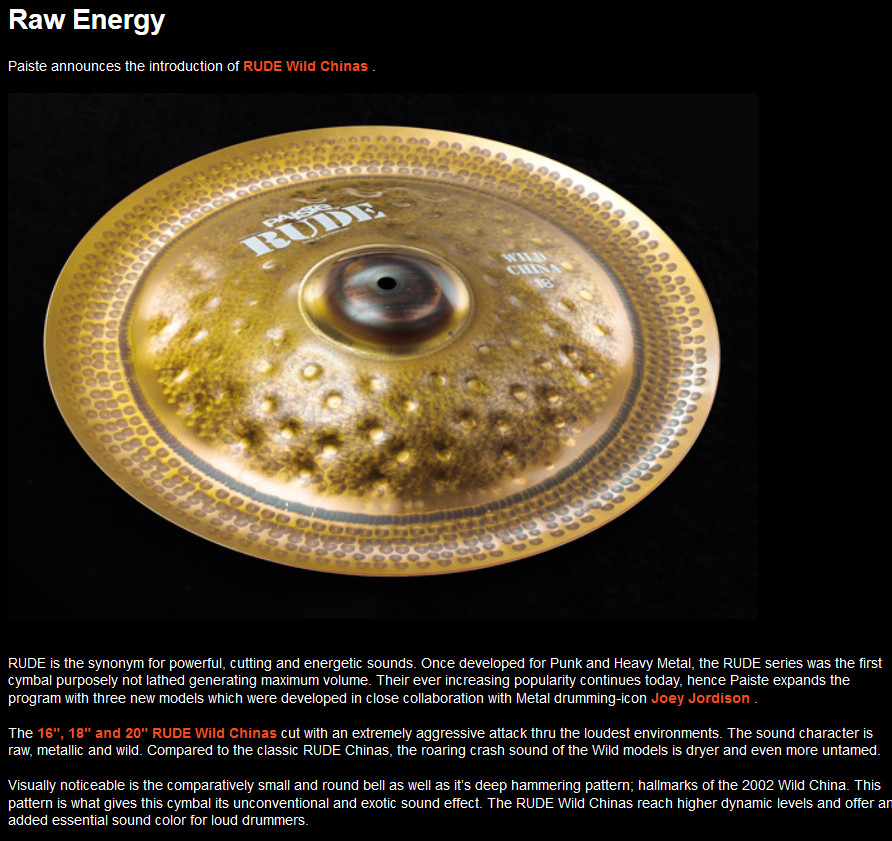 Raw Energy

Paiste announces the introduction of RUDE Wild Chinas .

PAISTE
RUDE
WILD
CHINA
18"

RUDE is the synonym for powerful, cutting and energetic sounds. Once developed for Punk and Heavy Metal, the RUDE series was the first cymbal purposely not lathed generating maximum volume. Their ever increasing popularity continues today, hence Paiste expands the program with three new models which were developed in close collaboration with Metal drumming-icon Joey Jordison .

The 16", 18" and 20" RUDE Wild Chinas cut with an extremely aggressive attack thru the loudest environments. The sound character is raw, metallic and wild. Compared to the classic RUDE Chinas, the roaring crash sound of the Wild models is dryer and even more untamed.

Visually noticeable is the comparatively small and round bell as well as it's deep hammering pattern; hallmarks of the 2002 Wild China. This pattern is what gives this cymbal its unconventional and exotic sound effect. The RUDE Wild Chinas reach higher dynamic levels and offer an added essential sound color for loud drummers.